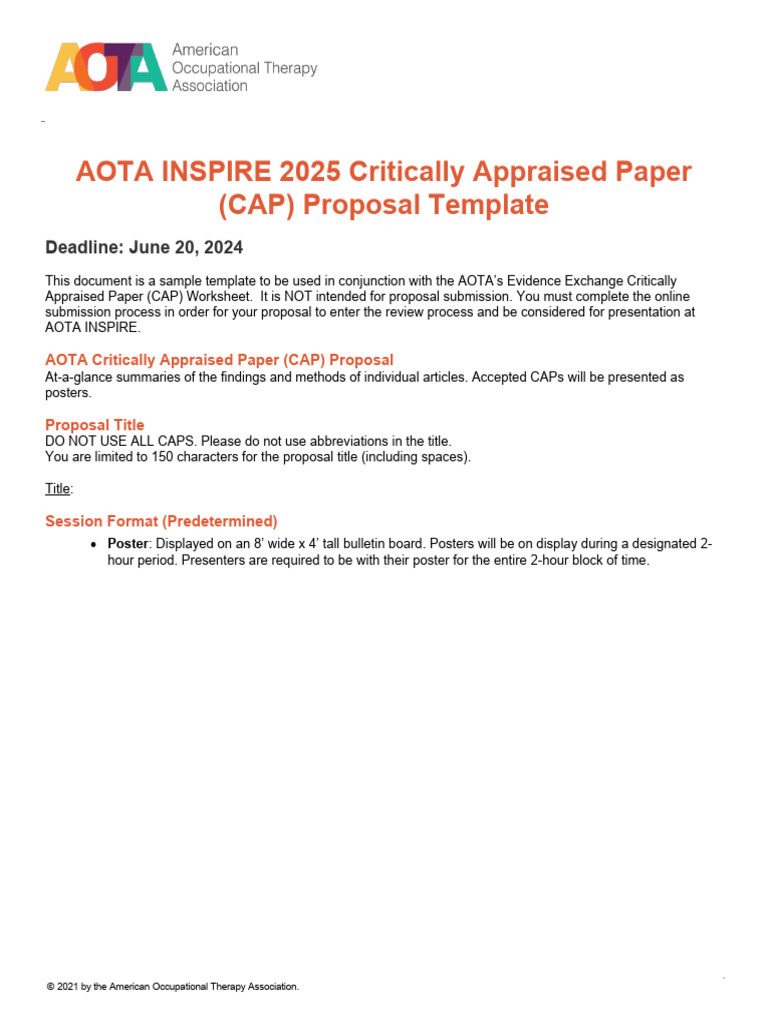 AOTA American Occupational Therapy Association

AOTA INSPIRE 2025 Critically Appraised Paper (CAP) Proposal Template

Deadline: June 20, 2024

This document is a sample template to be used in conjunction with the AOTA's Evidence Exchange Critically Appraised Paper (CAP) Worksheet. It is NOT intended for proposal submission. You must complete the online submission process in order for your proposal to enter the review process and be considered for presentation at AOTA INSPIRE.

AOTA Critically Appraised Paper (CAP) Proposal
At-a-glance summaries of the findings and methods of individual articles. Accepted CAPs will be presented as posters.

Proposal Title
DO NOT USE ALL CAPS. Please do not use abbreviations in the title.
You are limited to 150 characters for the proposal title (including spaces).

Title:

Session Format (Predetermined)

• Poster: Displayed on an 8' wide x 4' tall bulletin board. Posters will be on display during a designated 2-hour period. Presenters are required to be with their poster for the entire 2-hour block of time.

© 2021 by the American Occupational Therapy Association.